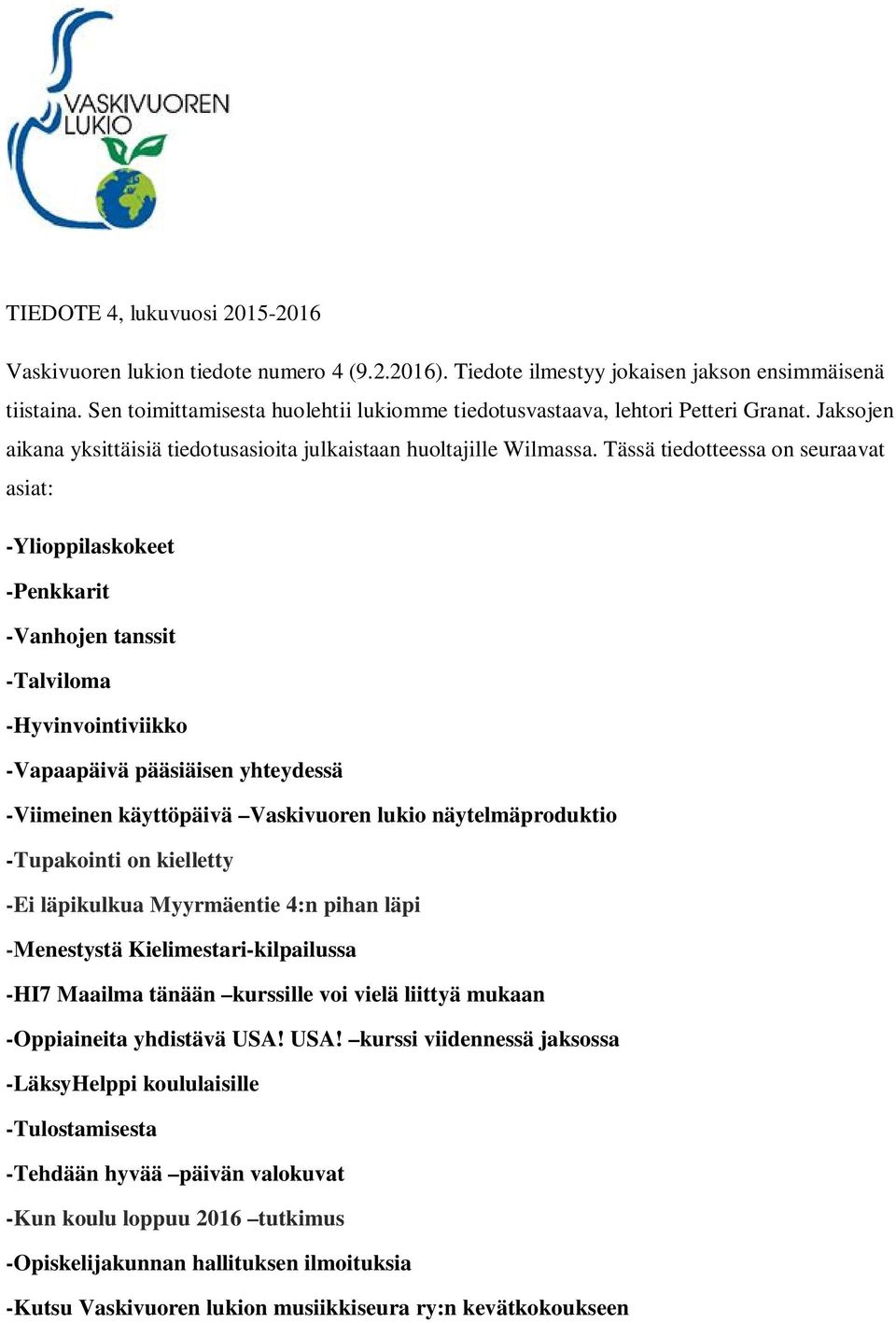 VASKIVUOREN LUKIO

TIEDOTE 4, lukuvuosi 2015-2016

Vaskivuoren lukion tiedote numero 4 (9.2.2016). Tiedote ilmestyy jokaisen jakson ensimmäisenä tiistaina. Sen toimittamisesta huolehtii lukiomme tiedotusvastaava, lehtori Petteri Granat. Jaksojen aikana yksittäisiä tiedotusasioita julkaistaan huoltajille Wilmassa. Tässä tiedotteessa on seuraavat asiat:

-Ylioppilaskokeet

-Penkkarit

-Vanhojen tanssit

-Talviloma

-Hyvinvointiviikko

-Vapaapäivä pääsiäisen yhteydessä

-Viimeinen käyttöpäivä –Vaskivuoren lukio näytelmäproduktio

-Tupakointi on kielletty

-Ei läpikulkua Myyrmäentie 4:n pihan läpi

-Menestystä Kielimestari-kilpailussa

-HI7 Maailma tänään –kurssille voi vielä liittyä mukaan

-Oppiaineita yhdistävä USA! USA! –kurssi viidennessä jaksossa

-LäksyHelppi koululaisille

-Tulostamisesta

-Tehdään hyvää –päivän valokuvat

-Kun koulu loppuu 2016 –tutkimus

-Opiskelijakunnan hallituksen ilmoituksia

-Kutsu Vaskivuoren lukion musiikkiseura ry:n kevätkokoukseen